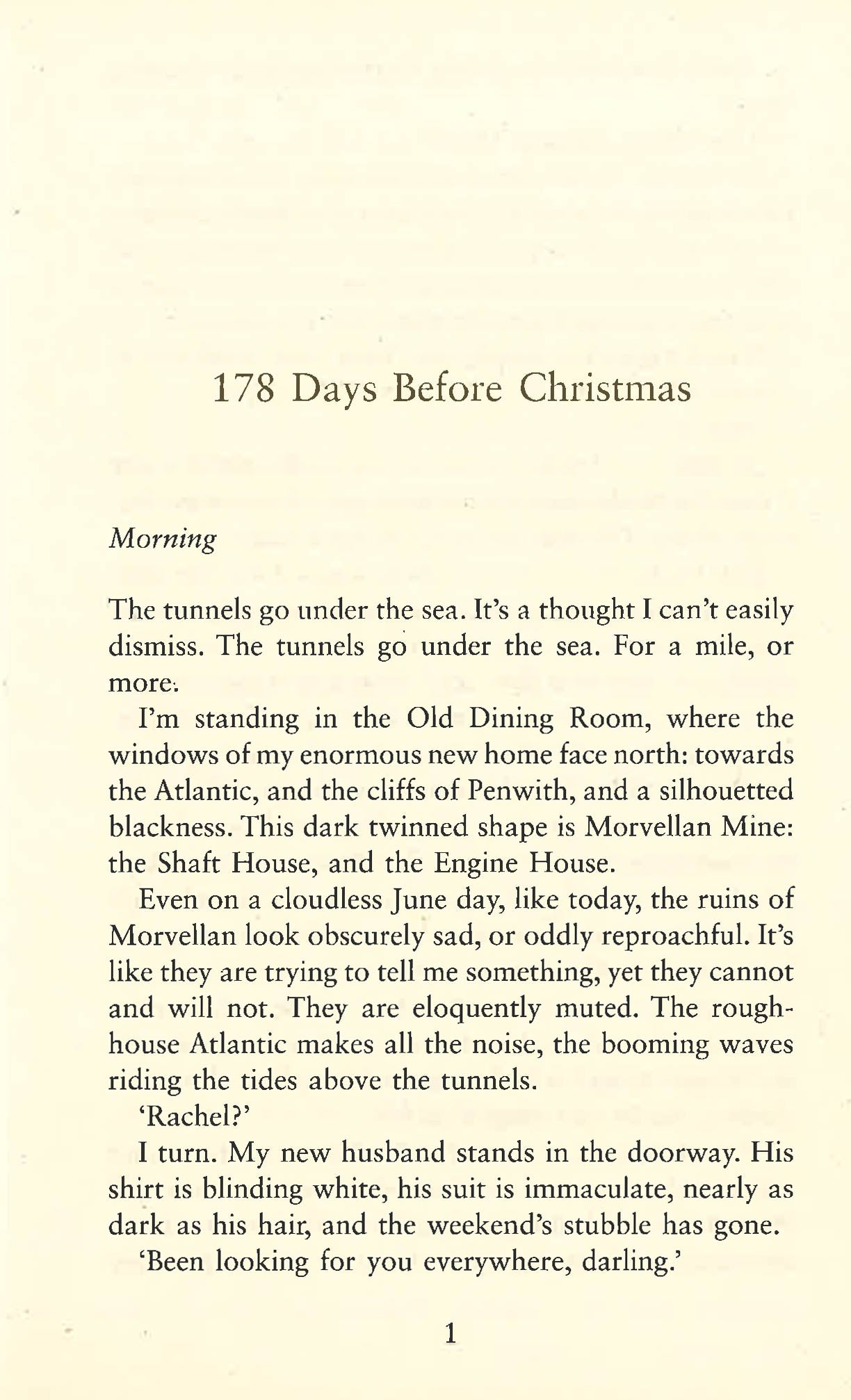 178 Days Before Christmas

Morning

The tunnels go under the sea. It's a thought I can't easily dismiss. The tunnels go under the sea. For a mile, or more.

I'm standing in the Old Dining Room, where the windows of my enormous new home face north: towards the Atlantic, and the cliffs of Penwith, and a silhouetted blackness. This dark twinned shape is Morvellan Mine: the Shaft House, and the Engine House.

Even on a cloudless June day, like today, the ruins of Morvellan look obscurely sad, or oddly reproachful. It's like they are trying to tell me something, yet they cannot and will not. They are eloquently muted. The roughhouse Atlantic makes all the noise, the booming waves riding the tides above the tunnels.

'Rachel?'

I turn. My new husband stands in the doorway. His shirt is blinding white, his suit is immaculate, nearly as dark as his hair, and the weekend's stubble has gone.

'Been looking for you everywhere, darling.'

1